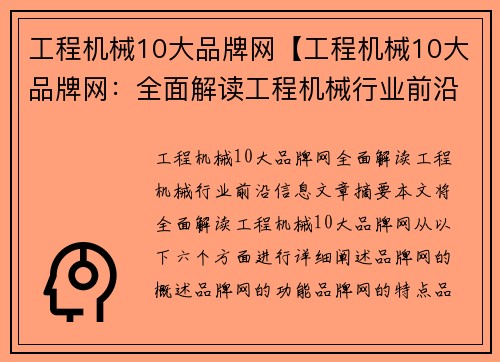 工程机械10大品牌网【工程机械10大品牌网：全面解读工程机械行业前沿

工程机械10大品牌网全面解读工程机械行业前沿信息文章摘要本文将全面解读工程机械10大品牌网从以下六个方面进行详细阐述品牌网的概述品牌网的功能品牌网的特点品